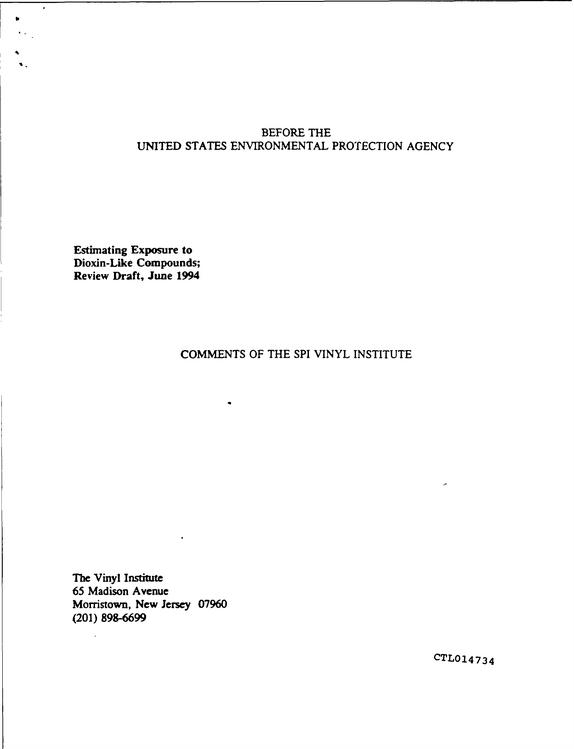 BEFORE THE
UNITED STATES ENVIRONMENTAL PROTECTION AGENCY

Estimating Exposure to
Dioxin-Like Compounds;
Review Draft, June 1994

COMMENTS OF THE SPI VINYL INSTITUTE

The Vinyl Institute
65 Madison Avenue
Morristown, New Jersey 07960
(201) 898-6699

CTL014734